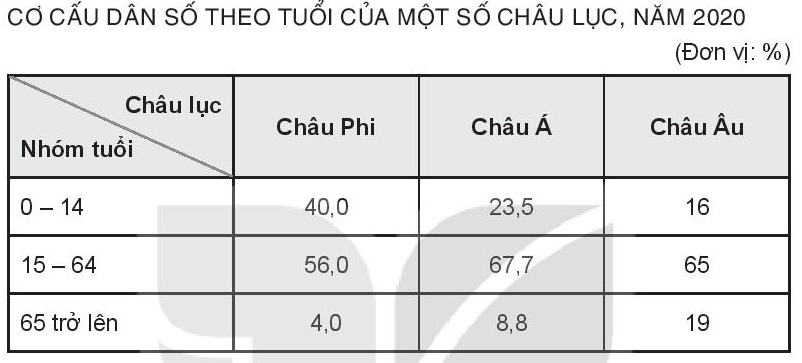 CƠ CẤU DÂN SỐ THEO TUỔI CỦA MỘT SỐ CHÂU LỤC, NĂM 2020

(Đơn vị: %)

| Châu lục / Nhóm tuổi | Châu Phi | Châu Á | Châu Âu |
|---|---|---|---|
| 0 – 14 | 40,0 | 23,5 | 16 |
| 15 – 64 | 56,0 | 67,7 | 65 |
| 65 trở lên | 4,0 | 8,8 | 19 |